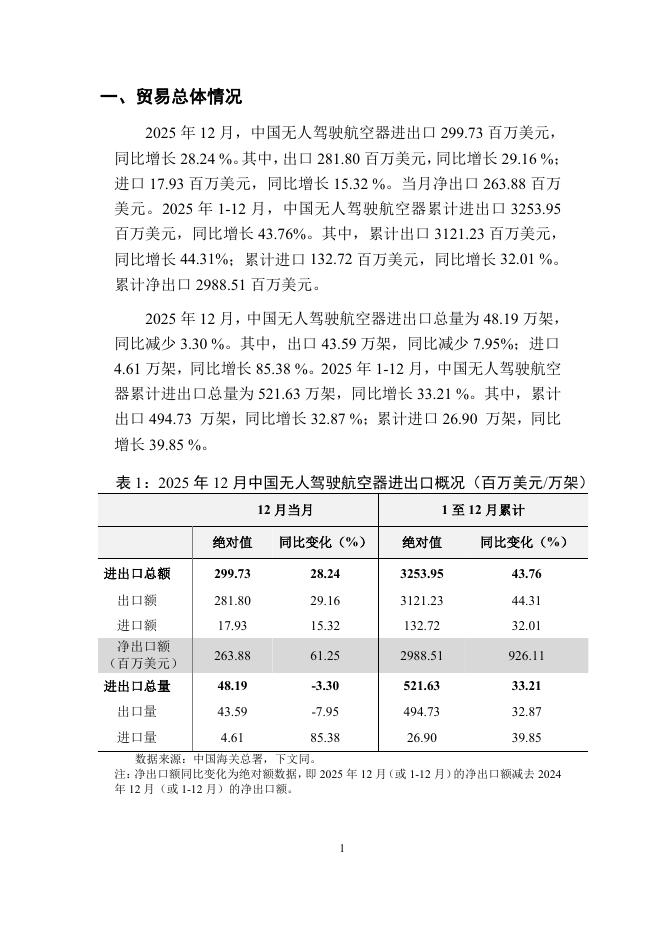 一、贸易总体情况

2025 年 12 月，中国无人驾驶航空器进出口 299.73 百万美元，同比增长 28.24 %。其中，出口 281.80 百万美元，同比增长 29.16 %；进口 17.93 百万美元，同比增长 15.32 %。当月净出口 263.88 百万美元。2025 年 1-12 月，中国无人驾驶航空器累计进出口 3253.95 百万美元，同比增长 43.76%。其中，累计出口 3121.23 百万美元，同比增长 44.31%；累计进口 132.72 百万美元，同比增长 32.01 %。累计净出口 2988.51 百万美元。

2025 年 12 月，中国无人驾驶航空器进出口总量为 48.19 万架，同比减少 3.30 %。其中，出口 43.59 万架，同比减少 7.95%；进口 4.61 万架，同比增长 85.38 %。2025 年 1-12 月，中国无人驾驶航空器累计进出口总量为 521.63 万架，同比增长 33.21 %。其中，累计出口 494.73 万架，同比增长 32.87 %；累计进口 26.90 万架，同比增长 39.85 %。

表 1：2025 年 12 月中国无人驾驶航空器进出口概况（百万美元/万架）

| | 12 月当月 | | 1 至 12 月累计 | |
|---|---|---|---|---|
| | 绝对值 | 同比变化（%） | 绝对值 | 同比变化（%） |
| 进出口总额 | 299.73 | 28.24 | 3253.95 | 43.76 |
| 出口额 | 281.80 | 29.16 | 3121.23 | 44.31 |
| 进口额 | 17.93 | 15.32 | 132.72 | 32.01 |
| 净出口额（百万美元） | 263.88 | 61.25 | 2988.51 | 926.11 |
| 进出口总量 | 48.19 | -3.30 | 521.63 | 33.21 |
| 出口量 | 43.59 | -7.95 | 494.73 | 32.87 |
| 进口量 | 4.61 | 85.38 | 26.90 | 39.85 |

数据来源：中国海关总署，下文同。
注：净出口额同比变化为绝对额数据，即 2025 年 12 月（或 1-12 月）的净出口额减去 2024 年 12 月（或 1-12 月）的净出口额。

1